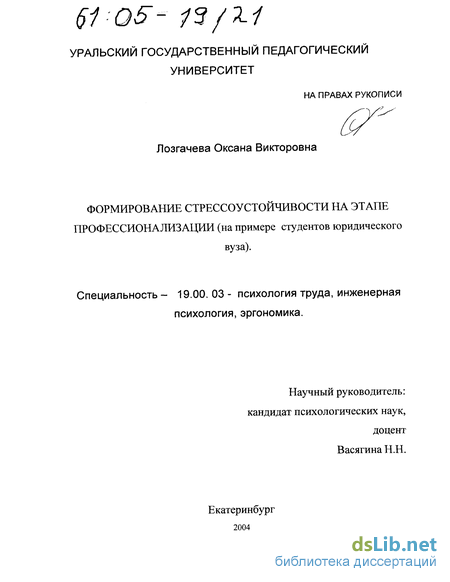 61:05-19/21

УРАЛЬСКИЙ ГОСУДАРСТВЕННЫЙ ПЕДАГОГИЧЕСКИЙ УНИВЕРСИТЕТ

НА ПРАВАХ РУКОПИСИ

Лозгачева Оксана Викторовна

ФОРМИРОВАНИЕ СТРЕССОУСТОЙЧИВОСТИ НА ЭТАПЕ ПРОФЕССИОНАЛИЗАЦИИ (на примере студентов юридического вуза).

Специальность – 19.00. 03 - психология труда, инженерная психология, эргономика.

Научный руководитель:
кандидат психологических наук,
доцент
Васягина Н.Н.

Екатеринбург
2004

dsLib.net
библиотека диссертаций